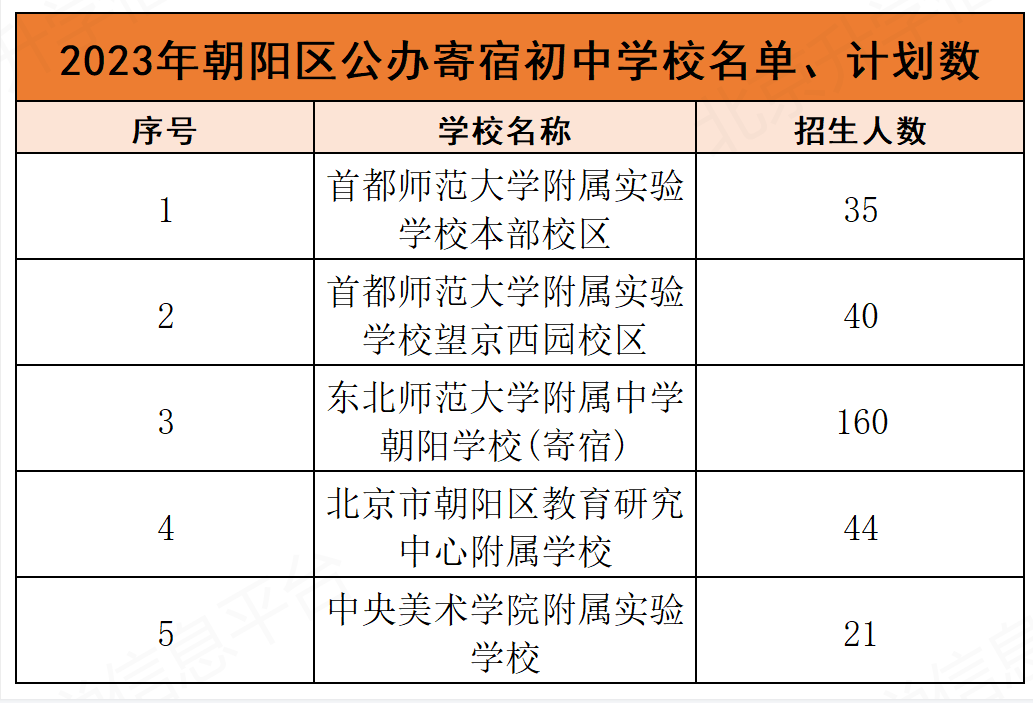 2023年朝阳区公办寄宿初中学校名单、计划数

| 序号 | 学校名称 | 招生人数 |
|---|---|---|
| 1 | 首都师范大学附属实验学校本部校区 | 35 |
| 2 | 首都师范大学附属实验学校望京西园校区 | 40 |
| 3 | 东北师范大学附属中学朝阳学校(寄宿) | 160 |
| 4 | 北京市朝阳区教育研究中心附属学校 | 44 |
| 5 | 中央美术学院附属实验学校 | 21 |